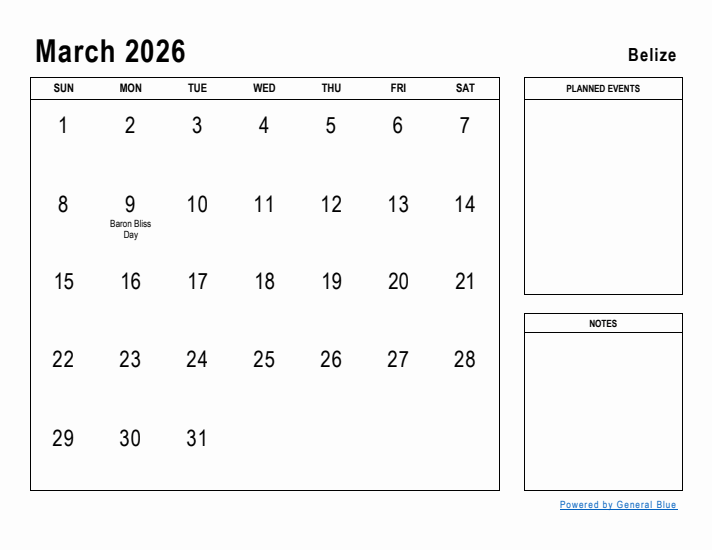 March 2026

Belize

| SUN | MON | TUE | WED | THU | FRI | SAT |
|---|---|---|---|---|---|---|
| 1 | 2 | 3 | 4 | 5 | 6 | 7 |
| 8 | 9 Baron Bliss Day | 10 | 11 | 12 | 13 | 14 |
| 15 | 16 | 17 | 18 | 19 | 20 | 21 |
| 22 | 23 | 24 | 25 | 26 | 27 | 28 |
| 29 | 30 | 31 | | | | |

PLANNED EVENTS

NOTES

Powered by General Blue